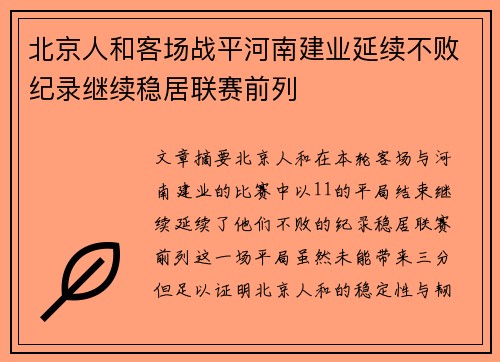 北京人和客场战平河南建业延续不败纪录继续稳居联赛前列

文章摘要北京人和在本轮客场与河南建业的比赛中以11的平局结束继续延续了他们不败的纪录稳居联赛前列这一场平局虽然未能带来三分但足以证明北京人和的稳定性与韧